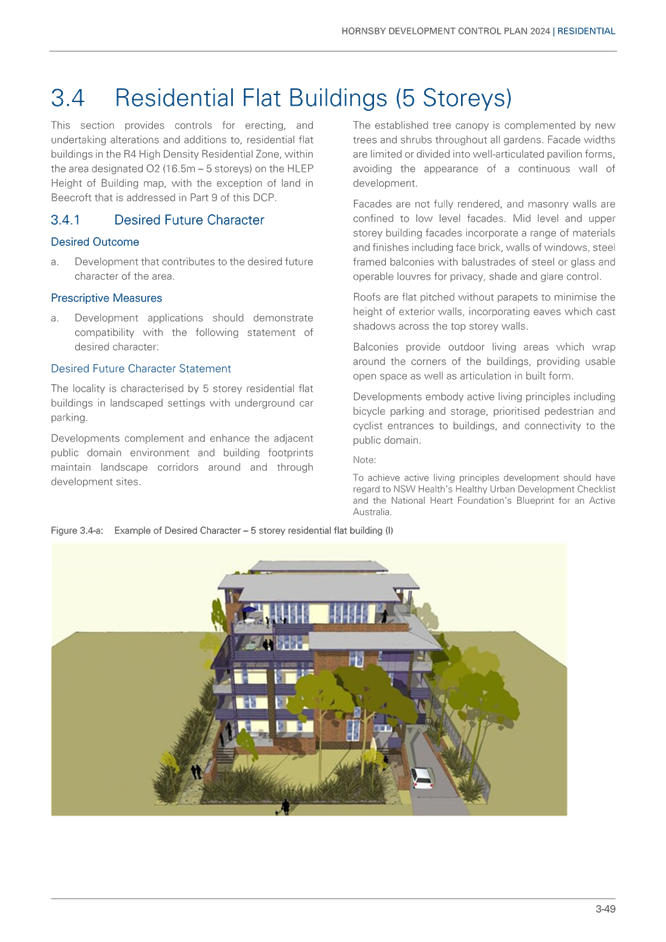 HORNSBY DEVELOPMENT CONTROL PLAN 2024 | RESIDENTIAL

3.4 Residential Flat Buildings (5 Storeys)

This section provides controls for erecting, and undertaking alterations and additions to, residential flat buildings in the R4 High Density Residential Zone, within the area designated O2 (16.5m – 5 storeys) on the HLEP Height of Building map, with the exception of land in Beecroft that is addressed in Part 9 of this DCP.

3.4.1 Desired Future Character

Desired Outcome

a. Development that contributes to the desired future character of the area.

Prescriptive Measures

a. Development applications should demonstrate compatibility with the following statement of desired character:

Desired Future Character Statement

The locality is characterised by 5 storey residential flat buildings in landscaped settings with underground car parking.

Developments complement and enhance the adjacent public domain environment and building footprints maintain landscape corridors around and through development sites.

The established tree canopy is complemented by new trees and shrubs throughout all gardens. Facade widths are limited or divided into well-articulated pavilion forms, avoiding the appearance of a continuous wall of development.

Facades are not fully rendered, and masonry walls are confined to low level facades. Mid level and upper storey building facades incorporate a range of materials and finishes including face brick, walls of windows, steel framed balconies with balustrades of steel or glass and operable louvres for privacy, shade and glare control.

Roofs are flat pitched without parapets to minimise the height of exterior walls, incorporating eaves which cast shadows across the top storey walls.

Balconies provide outdoor living areas which wrap around the corners of the buildings, providing usable open space as well as articulation in built form.

Developments embody active living principles including bicycle parking and storage, prioritised pedestrian and cyclist entrances to buildings, and connectivity to the public domain.

Note:

To achieve active living principles development should have regard to NSW Health's Healthy Urban Development Checklist and the National Heart Foundation's Blueprint for an Active Australia.

Figure 3.4-a: Example of Desired Character – 5 storey residential flat building (I)

3-49